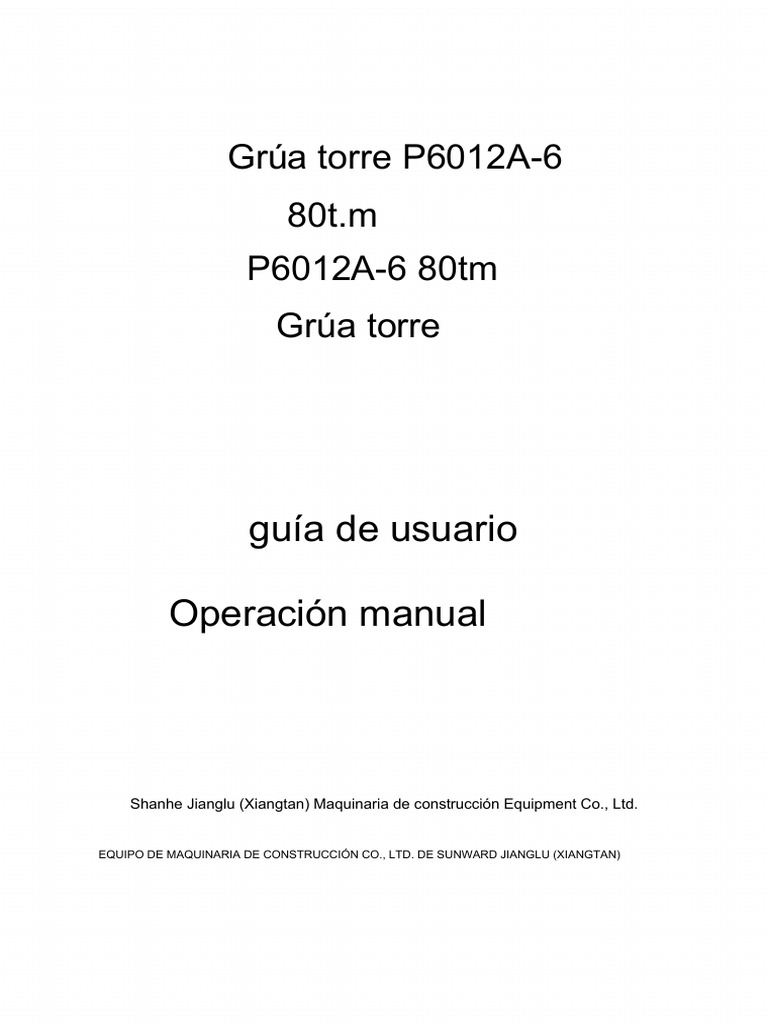 Grúa torre P6012A-6

80t.m

P6012A-6 80tm

Grúa torre

guía de usuario

Operación manual

Shanhe Jianglu (Xiangtan) Maquinaria de construcción Equipment Co., Ltd.

EQUIPO DE MAQUINARIA DE CONSTRUCCIÓN CO., LTD. DE SUNWARD JIANGLU (XIANGTAN)